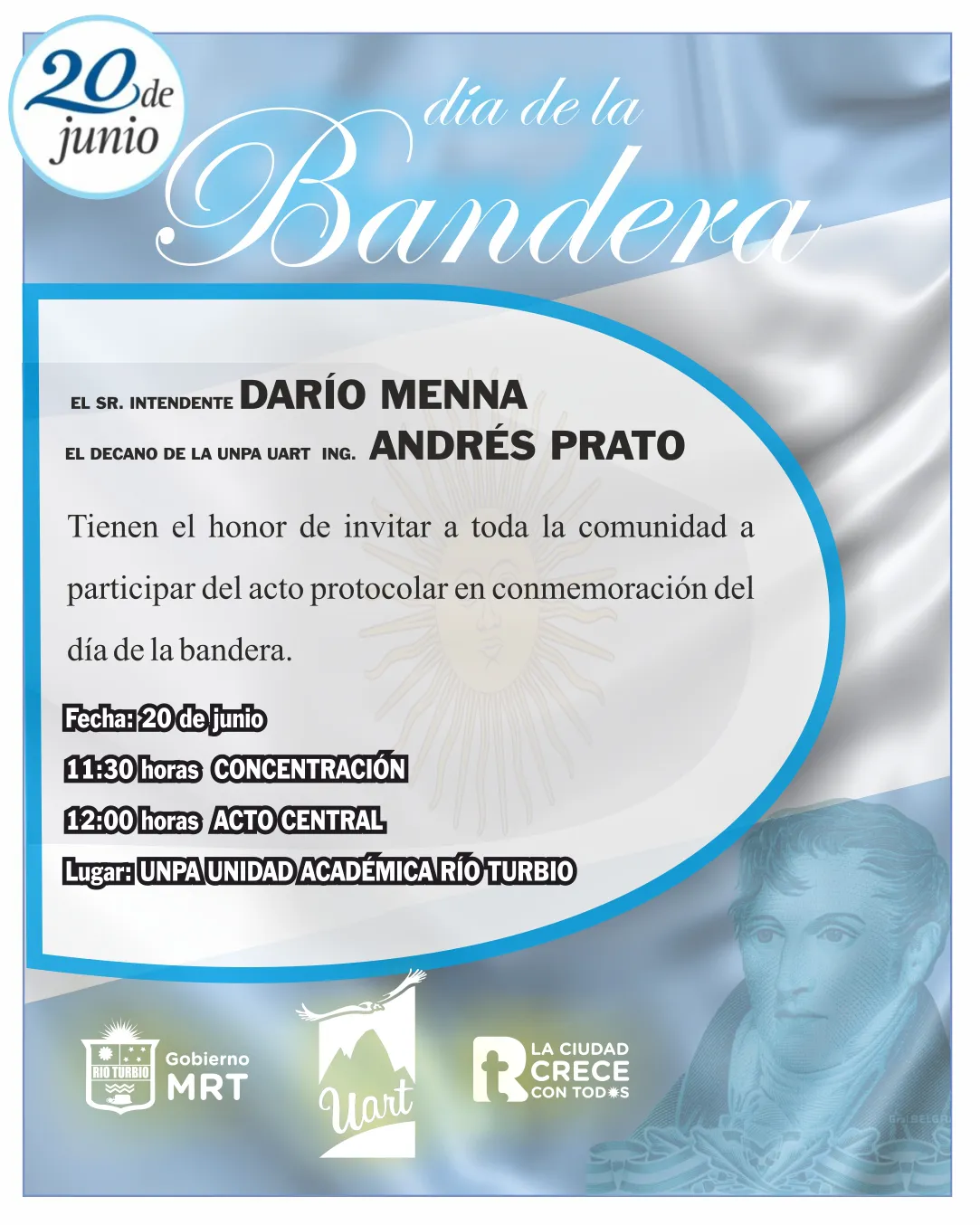 20 de junio

día de la Bandera

EL SR. INTENDENTE DARÍO MENNA

EL DECANO DE LA UNPA UART ING. ANDRÉS PRATO

Tienen el honor de invitar a toda la comunidad a participar del acto protocolar en conmemoración del día de la bandera.

Fecha: 20 de junio

11:30 horas CONCENTRACIÓN

12:00 horas ACTO CENTRAL

Lugar: UNPA UNIDAD ACADÉMICA RÍO TURBIO

RIO TURBIO

Gobierno MRT

Uart

LA CIUDAD CRECE CON TODOS